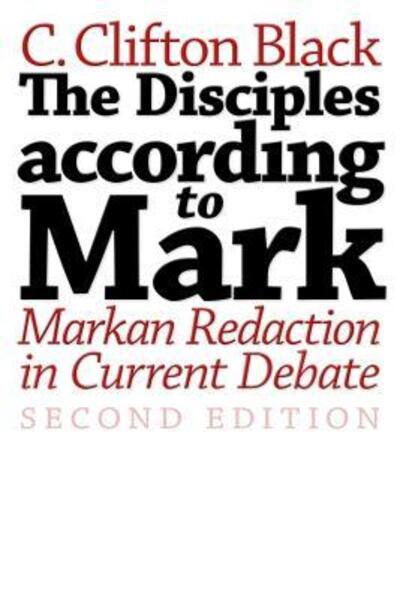 C. Clifton Black
The Disciples according to Mark
Markan Redaction in Current Debate
SECOND EDITION